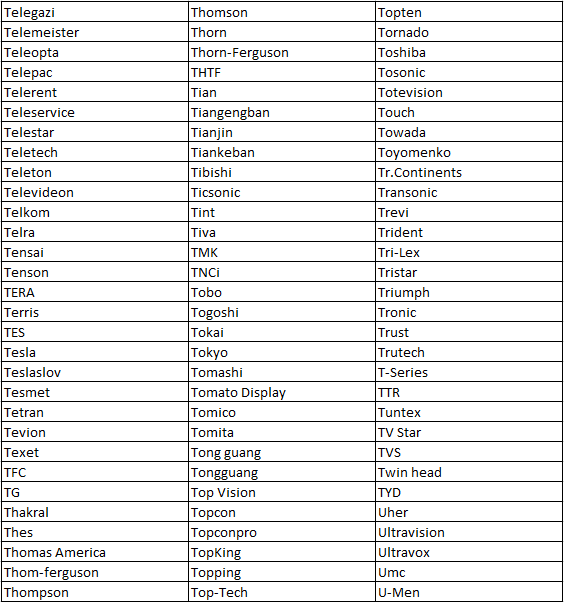 | Telegazi | Thomson | Topten |
|---|---|---|
| Telemeister | Thorn | Tornado |
| Teleopta | Thorn-Ferguson | Toshiba |
| Telepac | THTF | Tosonic |
| Telerent | Tian | Totevision |
| Teleservice | Tiangengban | Touch |
| Telestar | Tianjin | Towada |
| Teletech | Tiankeban | Toyomenko |
| Teleton | Tibishi | Tr.Continents |
| Televideon | Ticsonic | Transonic |
| Telkom | Tint | Trevi |
| Telra | Tiva | Trident |
| Tensai | TMK | Tri-Lex |
| Tenson | TNCi | Tristar |
| TERA | Tobo | Triumph |
| Terris | Togoshi | Tronic |
| TES | Tokai | Trust |
| Tesla | Tokyo | Trutech |
| Teslaslov | Tomashi | T-Series |
| Tesmet | Tomato Display | TTR |
| Tetran | Tomico | Tuntex |
| Tevion | Tomita | TV Star |
| Texet | Tong guang | TVS |
| TFC | Tongguang | Twin head |
| TG | Top Vision | TYD |
| Thakral | Topcon | Uher |
| Thes | Topconpro | Ultravision |
| Thomas America | TopKing | Ultravox |
| Thom-ferguson | Topping | Umc |
| Thompson | Top-Tech | U-Men |